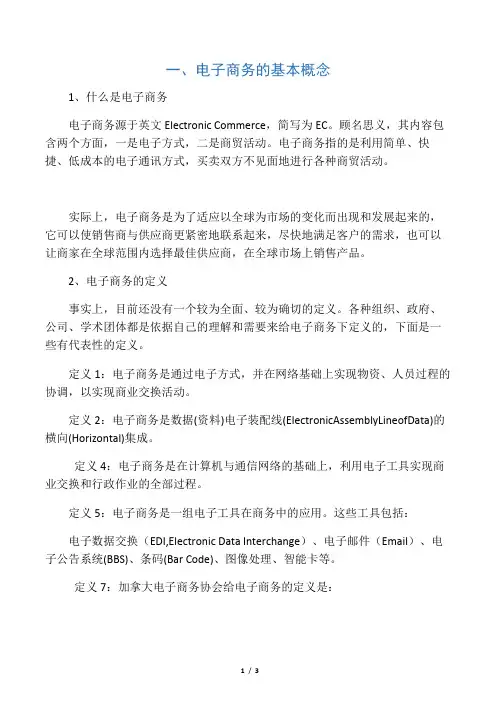 一、电子商务的基本概念

1、什么是电子商务

电子商务源于英文 Electronic Commerce，简写为 EC。顾名思义，其内容包含两个方面，一是电子方式，二是商贸活动。电子商务指的是利用简单、快捷、低成本的电子通讯方式，买卖双方不见面地进行各种商贸活动。

实际上，电子商务是为了适应以全球为市场的变化而出现和发展起来的，它可以使销售商与供应商更紧密地联系起来，尽快地满足客户的需求，也可以让商家在全球范围内选择最佳供应商，在全球市场上销售产品。

2、电子商务的定义

事实上，目前还没有一个较为全面、较为确切的定义。各种组织、政府、公司、学术团体都是依据自己的理解和需要来给电子商务下定义的，下面是一些有代表性的定义。

定义 1：电子商务是通过电子方式，并在网络基础上实现物资、人员过程的协调，以实现商业交换活动。

定义 2：电子商务是数据(资料)电子装配线(ElectronicAssemblyLineofData)的横向(Horizontal)集成。

定义 4：电子商务是在计算机与通信网络的基础上，利用电子工具实现商业交换和行政作业的全部过程。

定义 5：电子商务是一组电子工具在商务中的应用。这些工具包括：

电子数据交换（EDI,Electronic Data Interchange）、电子邮件（Email）、电子公告系统(BBS)、条码(Bar Code)、图像处理、智能卡等。

定义 7：加拿大电子商务协会给电子商务的定义是：

1 / 3